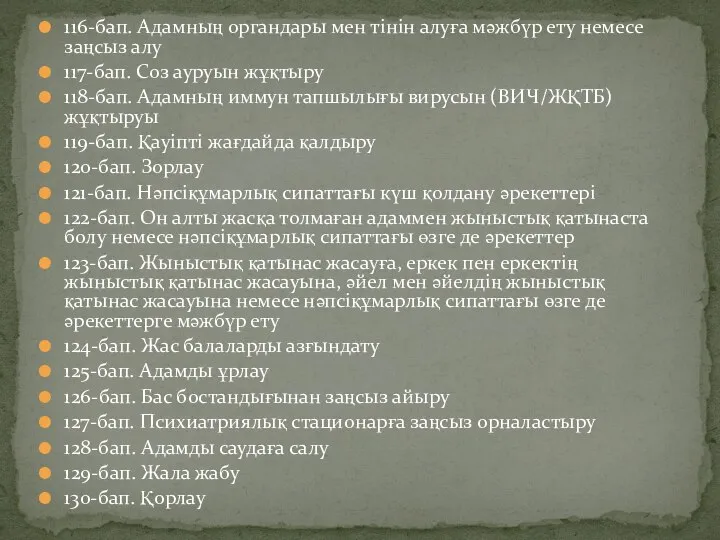 116-бап. Адамның органдары мен тінін алуға мәжбүр ету немесе заңсыз алу
117-бап. Соз ауруын жұқтыру
118-бап. Адамның иммун тапшылығы вирусын (ВИЧ/ЖҚТБ) жұқтыруы
119-бап. Қауіпті жағдайда қалдыру
120-бап. Зорлау
121-бап. Нәпсіқұмарлық сипаттағы күш қолдану әрекеттері
122-бап. Он алты жасқа толмаған адаммен жыныстық қатынаста болу немесе нәпсіқұмарлық сипаттағы өзге де әрекеттер
123-бап. Жыныстық қатынас жасауға, еркек пен еркектің жыныстық қатынас жасауына, әйел мен әйелдің жыныстық қатынас жасауына немесе нәпсіқұмарлық сипаттағы өзге де әрекеттерге мәжбүр ету
124-бап. Жас балаларды азғындату
125-бап. Адамды ұрлау
126-бап. Бас бостандығынан заңсыз айыру
127-бап. Психиатриялық стационарға заңсыз орналастыру
128-бап. Адамды саудаға салу
129-бап. Жала жабу
130-бап. Қорлау